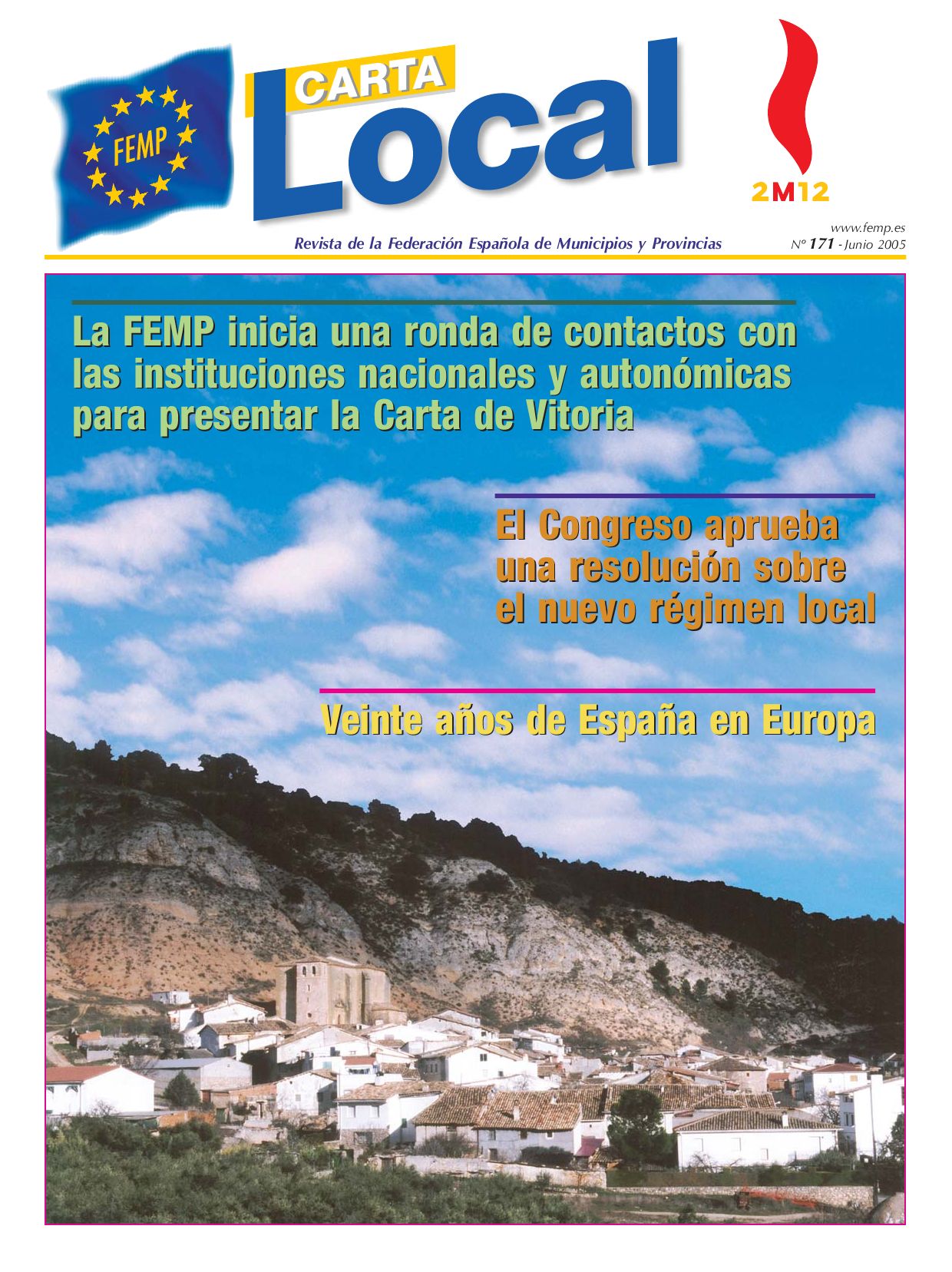 FEMP

CARTA
Local

2M12

Revista de la Federación Española de Municipios y Provincias

www.femp.es
Nº 171 - Junio 2005

La FEMP inicia una ronda de contactos con las instituciones nacionales y autonómicas para presentar la Carta de Vitoria

El Congreso aprueba una resolución sobre el nuevo régimen local

Veinte años de España en Europa